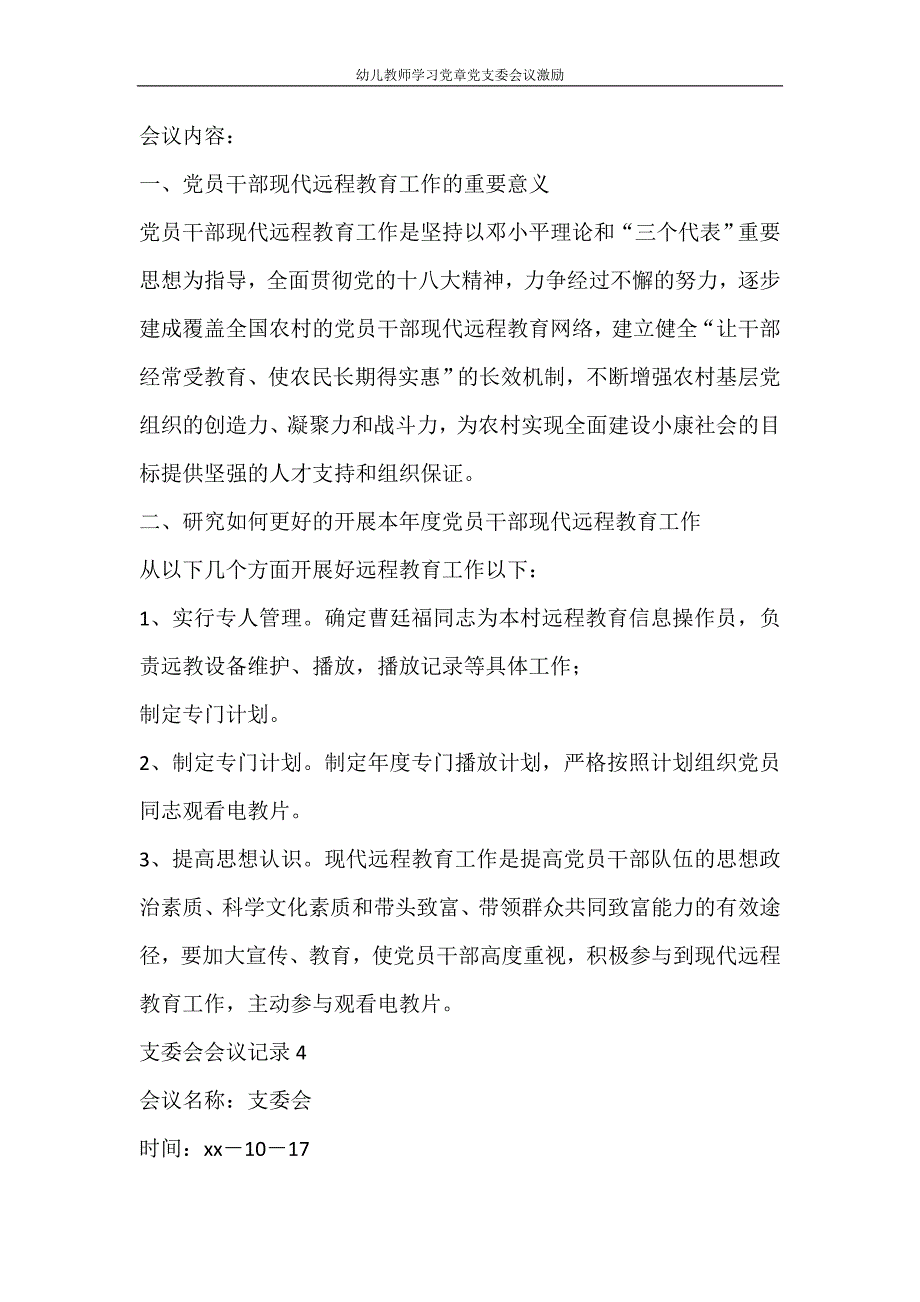 幼儿教师学习党章党支委会议激励

会议内容：

一、党员干部现代远程教育工作的重要意义

党员干部现代远程教育工作是坚持以邓小平理论和“三个代表”重要思想为指导，全面贯彻党的十八大精神，力争经过不懈的努力，逐步建成覆盖全国农村的党员干部现代远程教育网络，建立健全“让干部经常受教育、使农民长期得实惠”的长效机制，不断增强农村基层党组织的创造力、凝聚力和战斗力，为农村实现全面建设小康社会的目标提供坚强的人才支持和组织保证。

二、研究如何更好的开展本年度党员干部现代远程教育工作

从以下几个方面开展好远程教育工作以下：

1、实行专人管理。确定曹廷福同志为本村远程教育信息操作员，负责远教设备维护、播放，播放记录等具体工作；

制定专门计划。

2、制定专门计划。制定年度专门播放计划，严格按照计划组织党员同志观看电教片。

3、提高思想认识。现代远程教育工作是提高党员干部队伍的思想政治素质、科学文化素质和带头致富、带领群众共同致富能力的有效途径，要加大宣传、教育，使党员干部高度重视，积极参与到现代远程教育工作，主动参与观看电教片。

支委会会议记录 4

会议名称：支委会

时间：xx－10－17